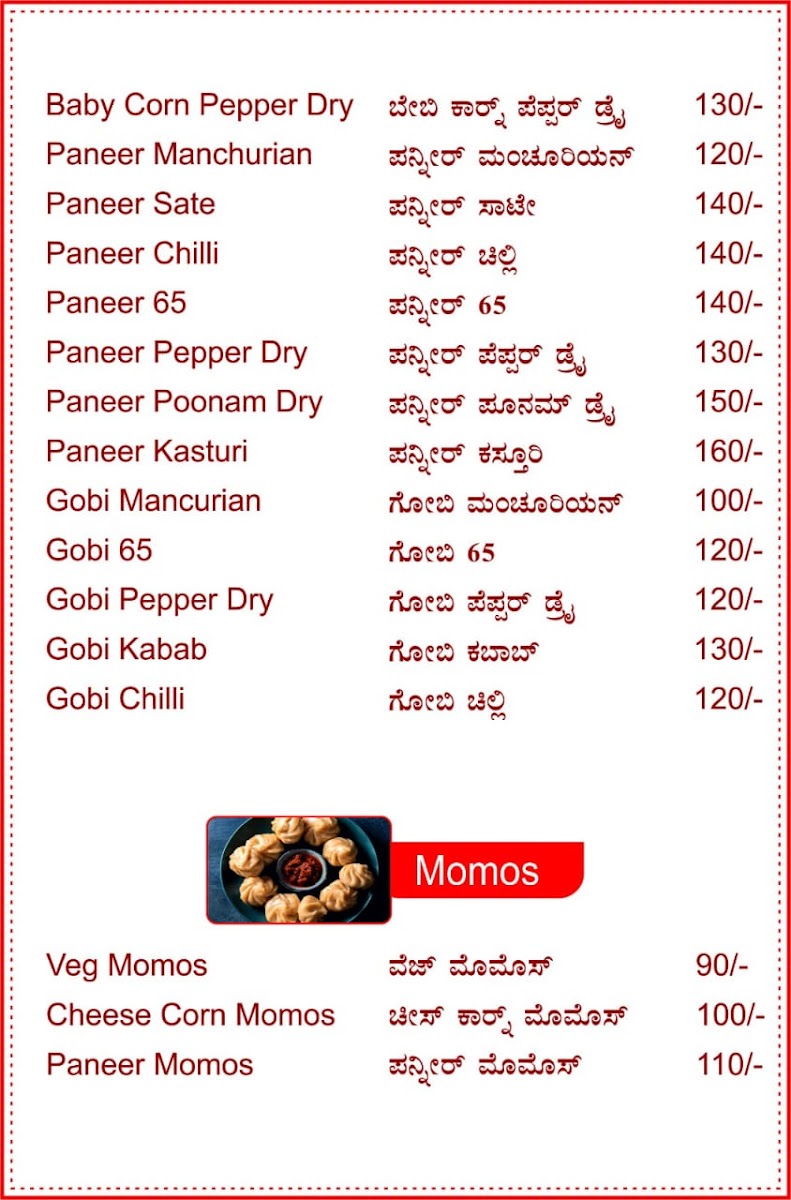 Baby Corn Pepper Dry ಬೇಬಿ ಕಾರ್ನ್ ಪೆಪ್ಪರ್ ಡ್ರೈ 130/-
Paneer Manchurian ಪನ್ನೀರ್ ಮಂಚೂರಿಯನ್ 120/-
Paneer Sate ಪನ್ನೀರ್ ಸಾಟೇ 140/-
Paneer Chilli ಪನ್ನೀರ್ ಚಿಲ್ಲಿ 140/-
Paneer 65 ಪನ್ನೀರ್ 65 140/-
Paneer Pepper Dry ಪನ್ನೀರ್ ಪೆಪ್ಪರ್ ಡ್ರೈ 130/-
Paneer Poonam Dry ಪನ್ನೀರ್ ಪೂನಮ್ ಡ್ರೈ 150/-
Paneer Kasturi ಪನ್ನೀರ್ ಕಸ್ತೂರಿ 160/-
Gobi Mancurian ಗೋಬಿ ಮಂಚೂರಿಯನ್ 100/-
Gobi 65 ಗೋಬಿ 65 120/-
Gobi Pepper Dry ಗೋಬಿ ಪೆಪ್ಪರ್ ಡ್ರೈ 120/-
Gobi Kabab ಗೋಬಿ ಕಬಾಬ್ 130/-
Gobi Chilli ಗೋಬಿ ಚಿಲ್ಲಿ 120/-

Momos

Veg Momos ವೆಜ್ ಮೊಮೊಸ್ 90/-
Cheese Corn Momos ಚೀಸ್ ಕಾರ್ನ್ ಮೊಮೊಸ್ 100/-
Paneer Momos ಪನ್ನೀರ್ ಮೊಮೊಸ್ 110/-